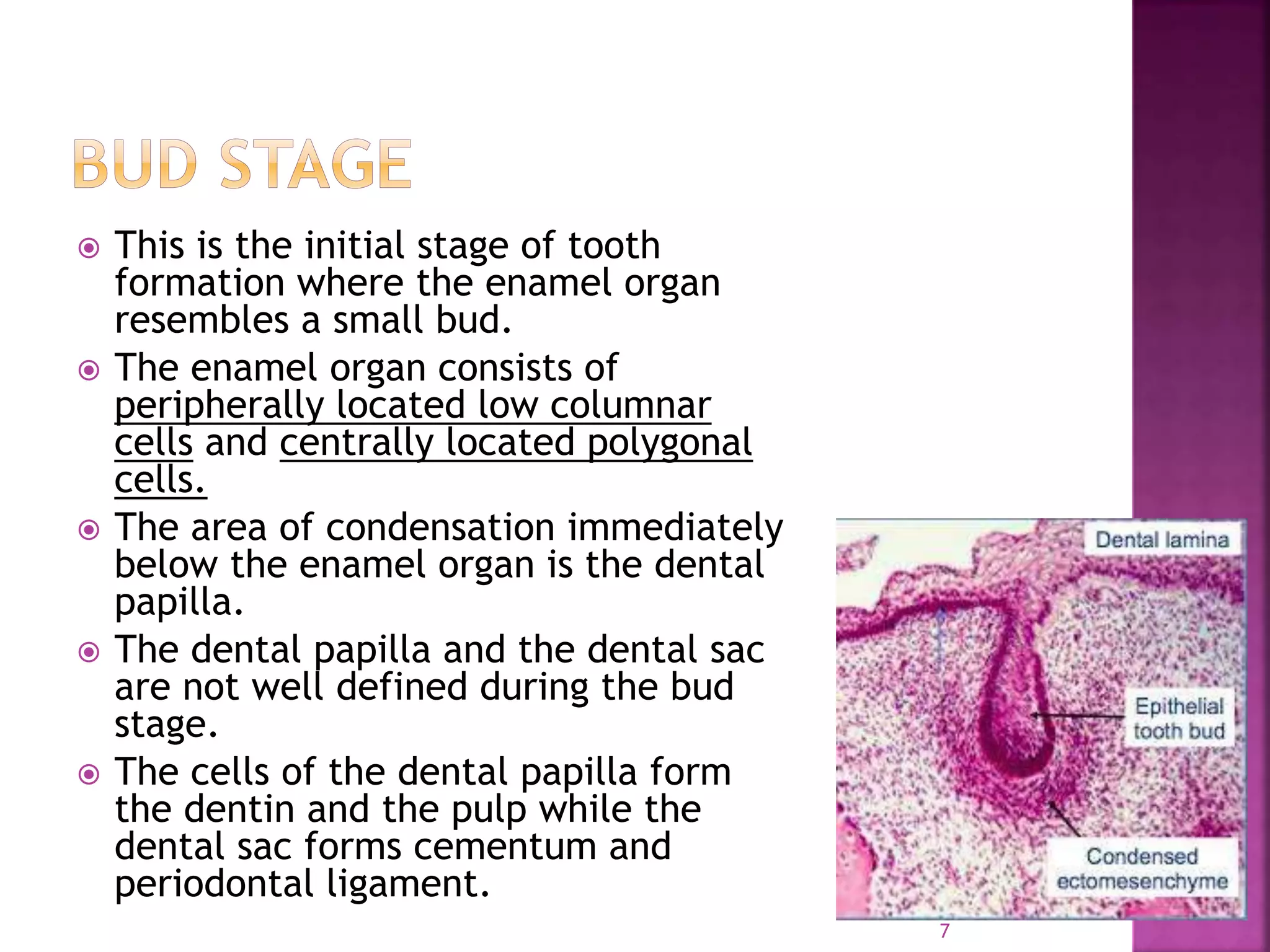 BUD STAGE

This is the initial stage of tooth formation where the enamel organ resembles a small bud.

The enamel organ consists of peripherally located low columnar cells and centrally located polygonal cells.

The area of condensation immediately below the enamel organ is the dental papilla.

The dental papilla and the dental sac are not well defined during the bud stage.

The cells of the dental papilla form the dentin and the pulp while the dental sac forms cementum and periodontal ligament.

Dental lamina

Epithelial tooth bud

Condensed ectomesenchyme

7